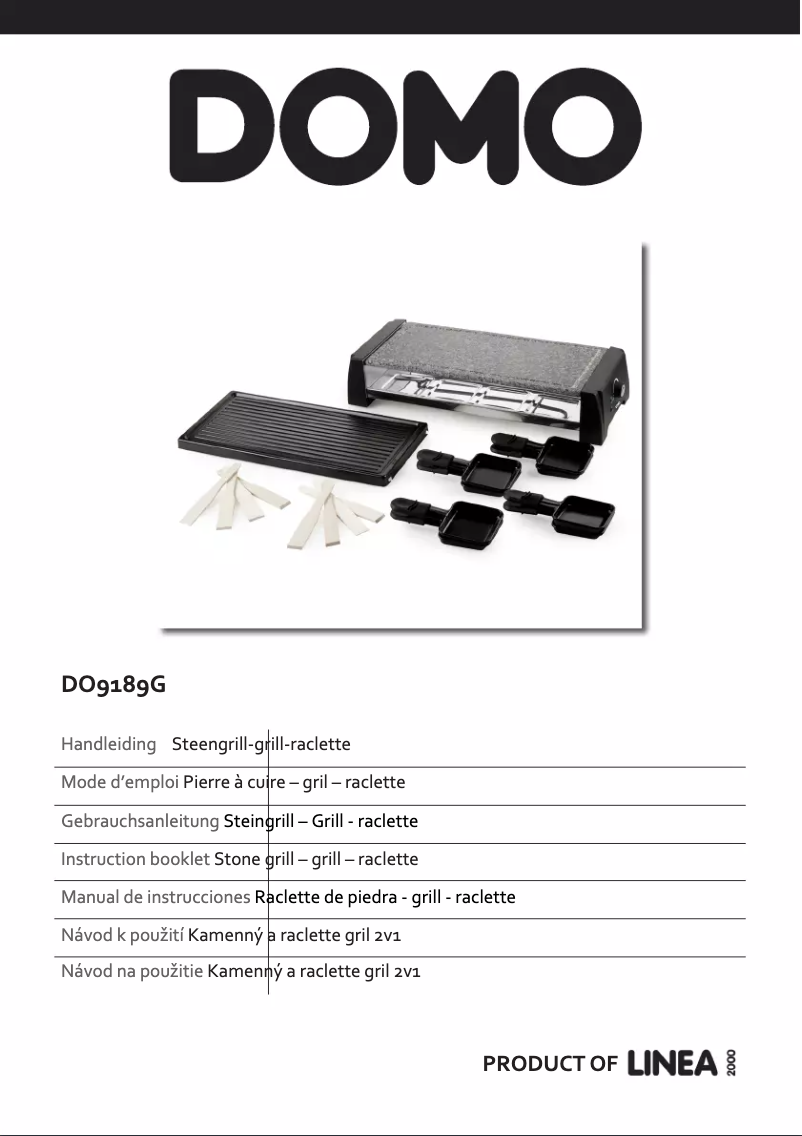 DOMO

DO9189G

Handleiding Steengrill-grill-raclette

Mode d'emploi Pierre à cuire – gril – raclette

Gebrauchsanleitung Steingrill – Grill - raclette

Instruction booklet Stone grill – grill – raclette

Manual de instrucciones Raclette de piedra - grill - raclette

Návod k použití Kamenný a raclette gril 2v1

Návod na použitie Kamenný a raclette gril 2v1

PRODUCT OF LINEA 2000